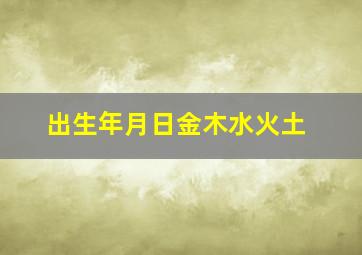 出生年月日金木水火土